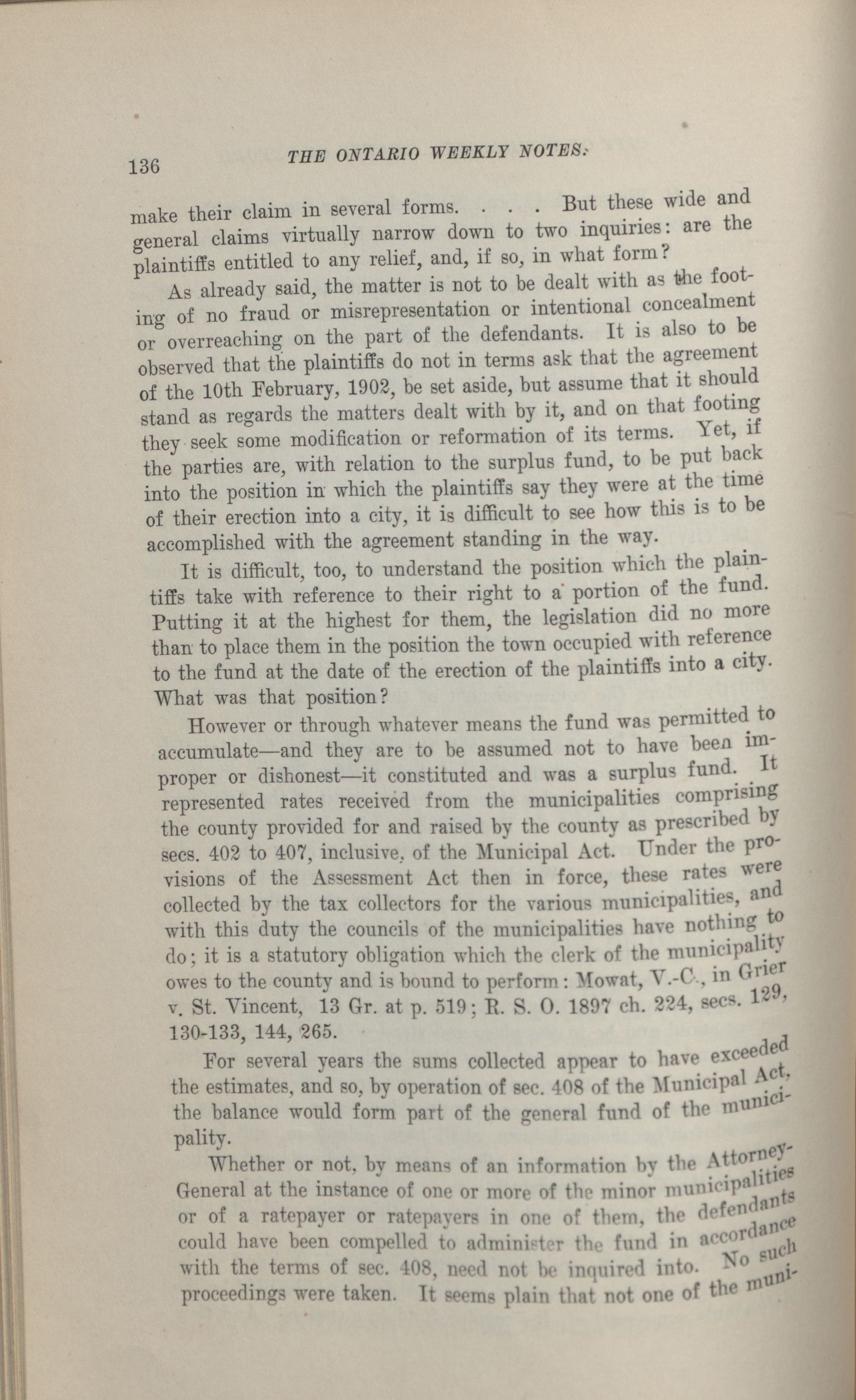 136 THE ONTARIO WEEKLY NOTES.

make their claim in several forms. . . . But these wide and general claims virtually narrow down to two inquiries: are the plaintiffs entitled to any relief, and, if so, in what form?

As already said, the matter is not to be dealt with as the footing of no fraud or misrepresentation or intentional concealment or overreaching on the part of the defendants. It is also to be observed that the plaintiffs do not in terms ask that the agreement of the 10th February, 1902, be set aside, but assume that it should stand as regards the matters dealt with by it, and on that footing they seek some modification or reformation of its terms. Yet, if the parties are, with relation to the surplus fund, to be put back into the position in which the plaintiffs say they were at the time of their erection into a city, it is difficult to see how this is to be accomplished with the agreement standing in the way.

It is difficult, too, to understand the position which the plaintiffs take with reference to their right to a portion of the fund. Putting it at the highest for them, the legislation did no more than to place them in the position the town occupied with reference to the fund at the date of the erection of the plaintiffs into a city. What was that position?

However or through whatever means the fund was permitted to accumulate—and they are to be assumed not to have been improper or dishonest—it constituted and was a surplus fund. It represented rates received from the municipalities comprising the county provided for and raised by the county as prescribed by secs. 402 to 407, inclusive, of the Municipal Act. Under the provisions of the Assessment Act then in force, these rates were collected by the tax collectors for the various municipalities, and with this duty the councils of the municipalities have nothing to do; it is a statutory obligation which the clerk of the municipality owes to the county and is bound to perform: Mowat, V.-C., in Grier v. St. Vincent, 13 Gr. at p. 519; R. S. O. 1897 ch. 224, secs. 129, 130-133, 144, 265.

For several years the sums collected appear to have exceeded the estimates, and so, by operation of sec. 408 of the Municipal Act, the balance would form part of the general fund of the municipality.

Whether or not, by means of an information by the Attorney-General at the instance of one or more of the minor municipalities or of a ratepayer or ratepayers in one of them, the defendants could have been compelled to administer the fund in accordance with the terms of sec. 408, need not be inquired into. No such proceedings were taken. It seems plain that not one of the muni-